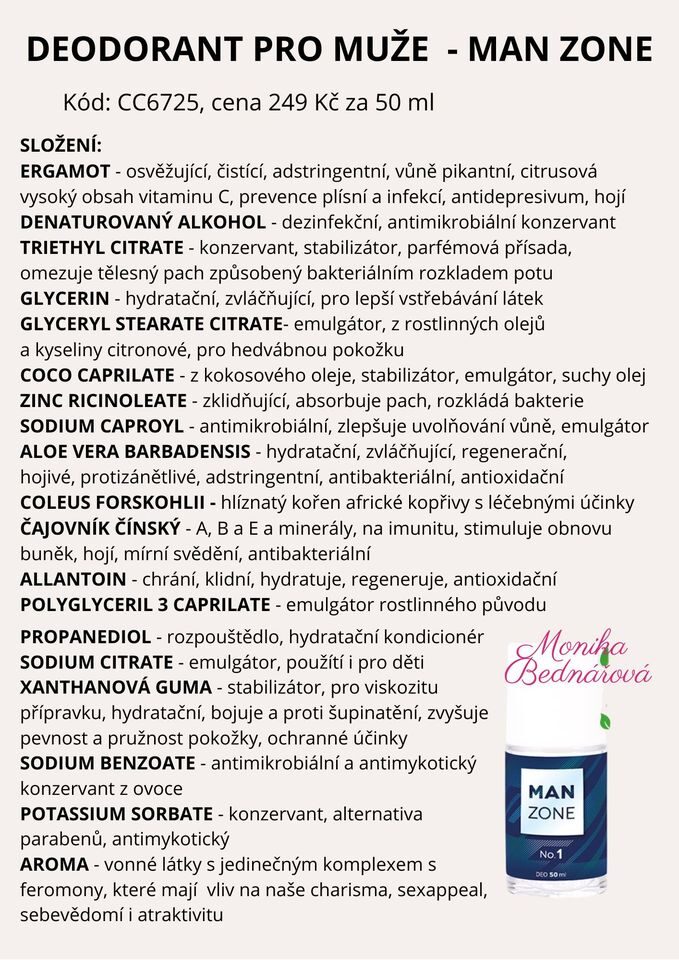 DEODORANT PRO MUŽE - MAN ZONE

Kód: CC6725, cena 249 Kč za 50 ml

SLOŽENÍ:
ERGAMOT - osvěžující, čistící, adstringentní, vůně pikantní, citrusová vysoký obsah vitaminu C, prevence plísní a infekcí, antidepresivum, hojí
DENATUROVANÝ ALKOHOL - dezinfekční, antimikrobiální konzervant
TRIETHYL CITRATE - konzervant, stabilizátor, parfémová přísada, omezuje tělesný pach způsobený bakteriálním rozkladem potu
GLYCERIN - hydratační, zvláčňující, pro lepší vstřebávání látek
GLYCERYL STEARATE CITRATE- emulgátor, z rostlinných olejů a kyseliny citronové, pro hedvábnou pokožku
COCO CAPRILATE - z kokosového oleje, stabilizátor, emulgátor, suchy olej
ZINC RICINOLEATE - zklidňující, absorbuje pach, rozkládá bakterie
SODIUM CAPROYL - antimikrobiální, zlepšuje uvolňování vůně, emulgátor
ALOE VERA BARBADENSIS - hydratační, zvláčňující, regenerační, hojivé, protizánětlivé, adstringentní, antibakteriální, antioxidační
COLEUS FORSKOHLII - hlíznatý kořen africké kopřivy s léčebnými účinky
ČAJOVNÍK ČÍNSKÝ - A, B a E a minerály, na imunitu, stimuluje obnovu buněk, hojí, mírní svědění, antibakteriální
ALLANTOIN - chrání, klidní, hydratuje, regeneruje, antioxidační
POLYGLYCERIL 3 CAPRILATE - emulgátor rostlinného původu

PROPANEDIOL - rozpouštědlo, hydratační kondicionér
SODIUM CITRATE - emulgátor, použití i pro děti
XANTHANOVÁ GUMA - stabilizátor, pro viskozitu přípravku, hydratační, bojuje a proti šupinatění, zvyšuje pevnost a pružnost pokožky, ochranné účinky
SODIUM BENZOATE - antimikrobiální a antimykotický konzervant z ovoce
POTASSIUM SORBATE - konzervant, alternativa parabenů, antimykotický
AROMA - vonné látky s jedinečným komplexem s feromony, které mají vliv na naše charisma, sexappeal, sebevědomí i atraktivitu

Monika Bednářová

MAN ZONE
No.1
DEO 50 ml